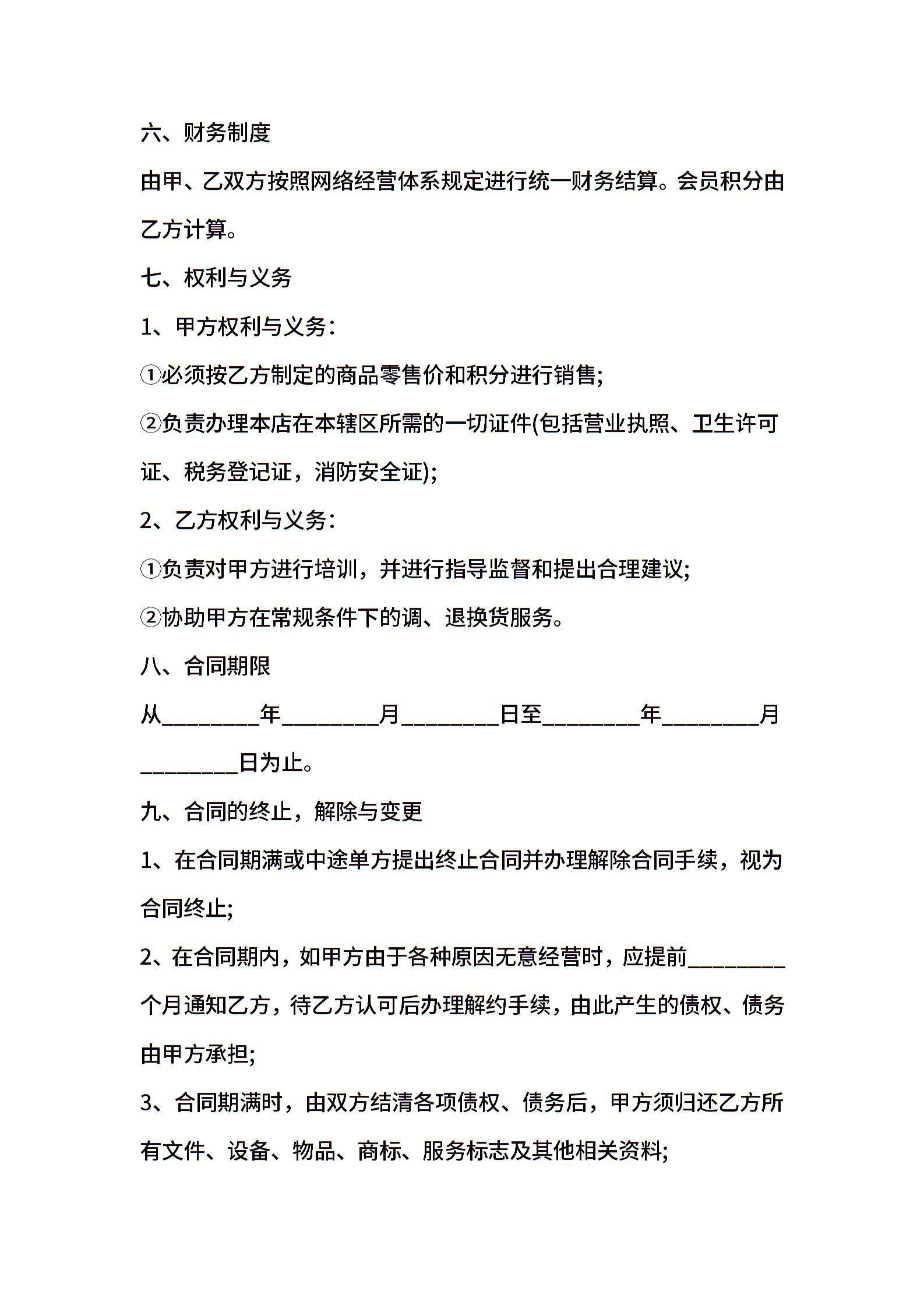 六、财务制度

由甲、乙双方按照网络经营体系规定进行统一财务结算。会员积分由乙方计算。

七、权利与义务

1、甲方权利与义务：

①必须按乙方制定的商品零售价和积分进行销售;

②负责办理本店在本辖区所需的一切证件(包括营业执照、卫生许可证、税务登记证，消防安全证);

2、乙方权利与义务：

①负责对甲方进行培训，并进行指导监督和提出合理建议;

②协助甲方在常规条件下的调、退换货服务。

八、合同期限

从________年________月________日至________年________月________日为止。

九、合同的终止，解除与变更

1、在合同期满或中途单方提出终止合同并办理解除合同手续，视为合同终止;

2、在合同期内，如甲方由于各种原因无意经营时，应提前________个月通知乙方，待乙方认可后办理解约手续，由此产生的债权、债务由甲方承担;

3、合同期满时，由双方结清各项债权、债务后，甲方须归还乙方所有文件、设备、物品、商标、服务标志及其他相关资料;